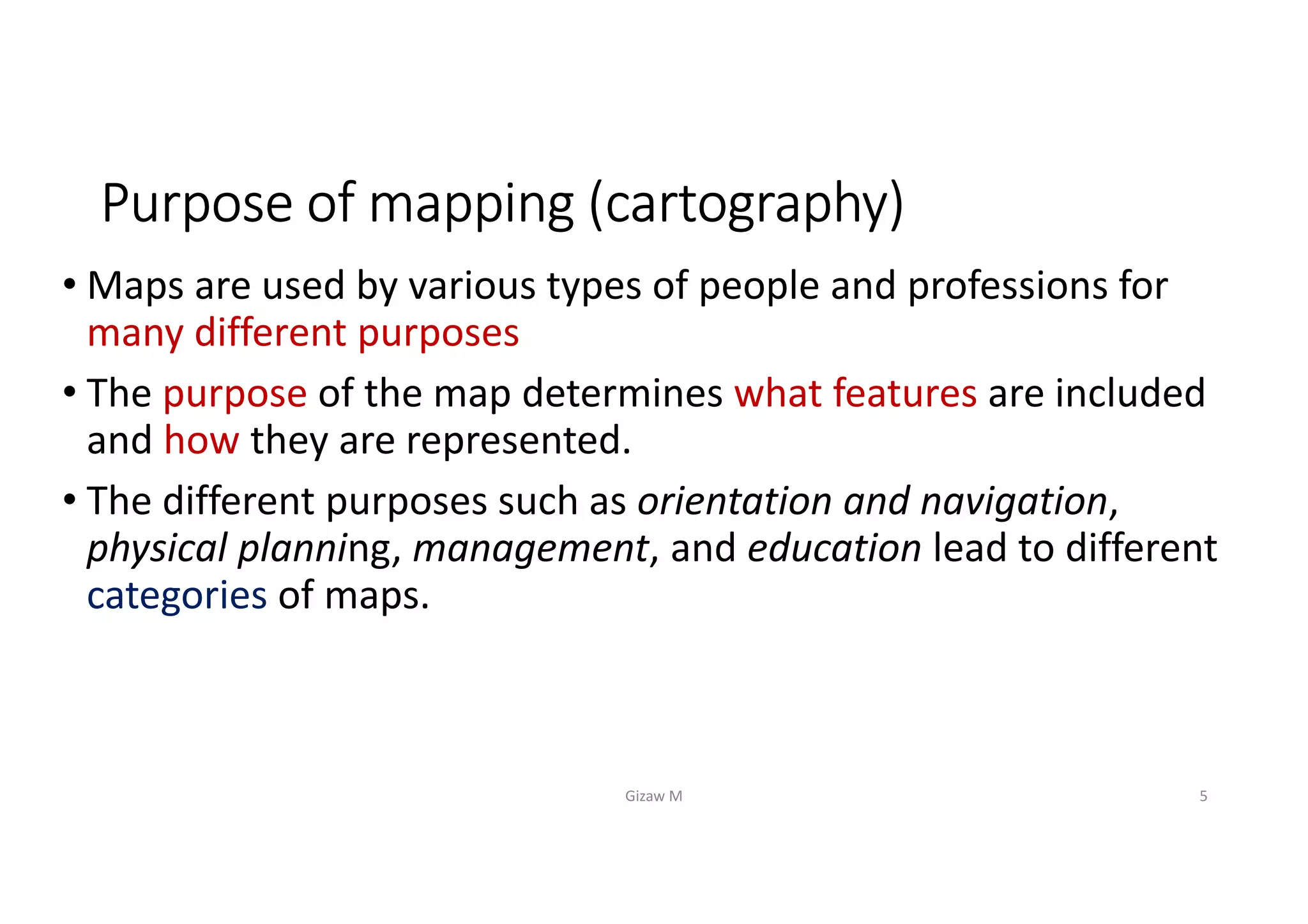 Purpose of mapping (cartography)

• Maps are used by various types of people and professions for many different purposes

• The purpose of the map determines what features are included and how they are represented.

• The different purposes such as orientation and navigation, physical planning, management, and education lead to different categories of maps.

Gizaw M

5